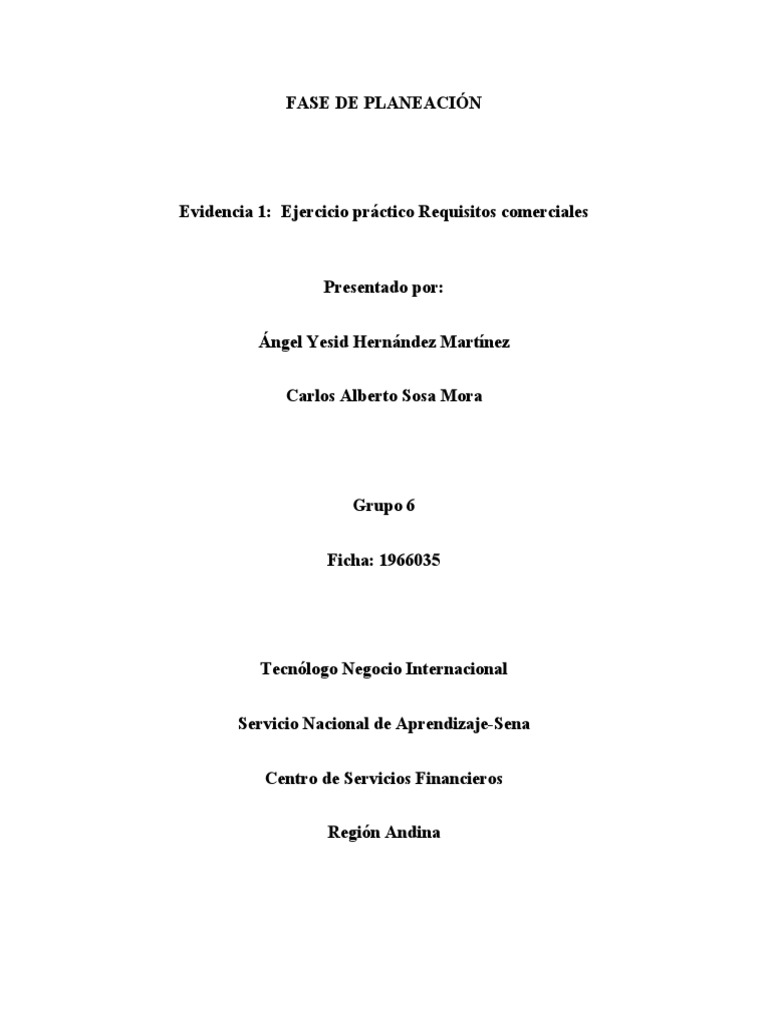 FASE DE PLANEACIÓN

Evidencia 1: Ejercicio práctico Requisitos comerciales

Presentado por:

Ángel Yesid Hernández Martínez

Carlos Alberto Sosa Mora

Grupo 6

Ficha: 1966035

Tecnólogo Negocio Internacional

Servicio Nacional de Aprendizaje-Sena

Centro de Servicios Financieros

Región Andina